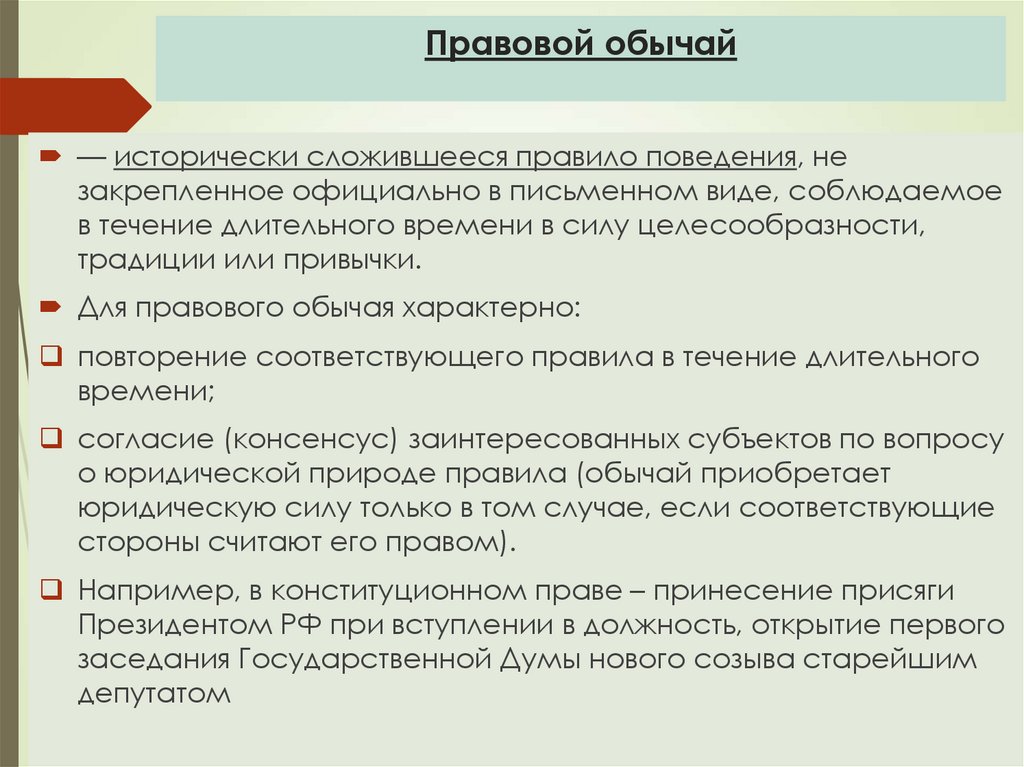 Правовой обычай

— исторически сложившееся правило поведения, не закрепленное официально в письменном виде, соблюдаемое в течение длительного времени в силу целесообразности, традиции или привычки.

Для правового обычая характерно:

повторение соответствующего правила в течение длительного времени;

согласие (консенсус) заинтересованных субъектов по вопросу о юридической природе правила (обычай приобретает юридическую силу только в том случае, если соответствующие стороны считают его правом).

Например, в конституционном праве – принесение присяги Президентом РФ при вступлении в должность, открытие первого заседания Государственной Думы нового созыва старейшим депутатом